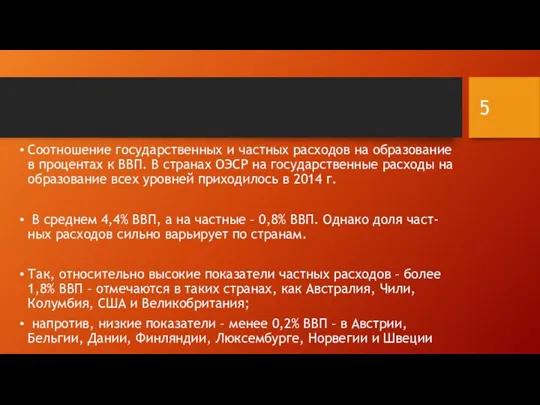 5

• Соотношение государственных и частных расходов на образование в процентах к ВВП. В странах ОЭСР на государственные расходы на образование всех уровней приходилось в 2014 г.

• В среднем 4,4% ВВП, а на частные – 0,8% ВВП. Однако доля частных расходов сильно варьирует по странам.

• Так, относительно высокие показатели частных расходов – более 1,8% ВВП – отмечаются в таких странах, как Австралия, Чили, Колумбия, США и Великобритания;

• напротив, низкие показатели – менее 0,2% ВВП – в Австрии, Бельгии, Дании, Финляндии, Люксембурге, Норвегии и Швеции